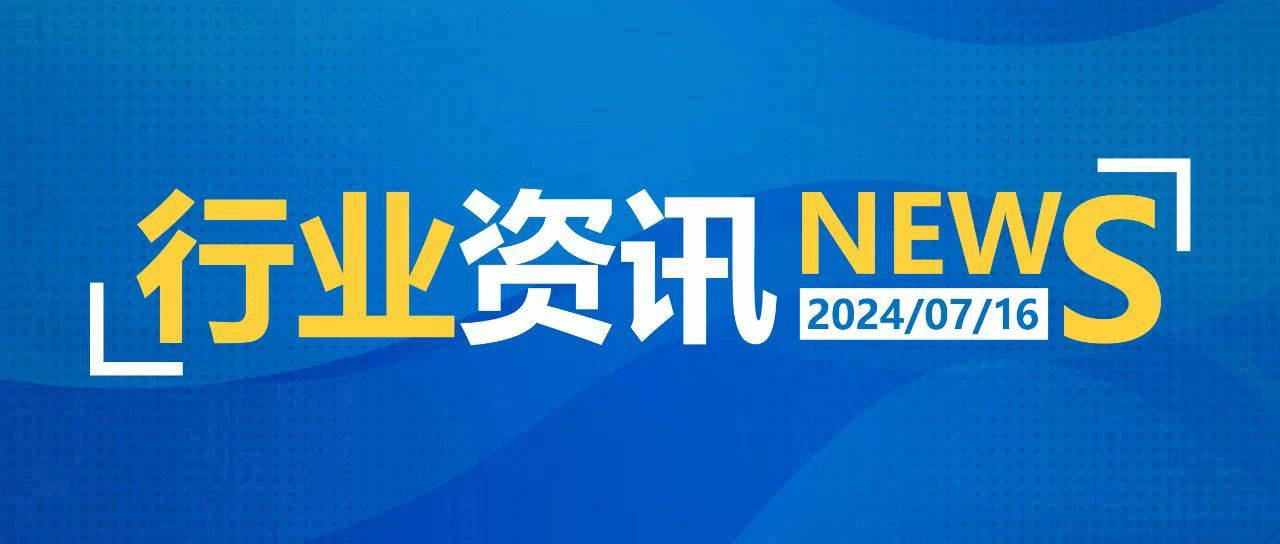 行业资讯 NEWS
2024/07/16